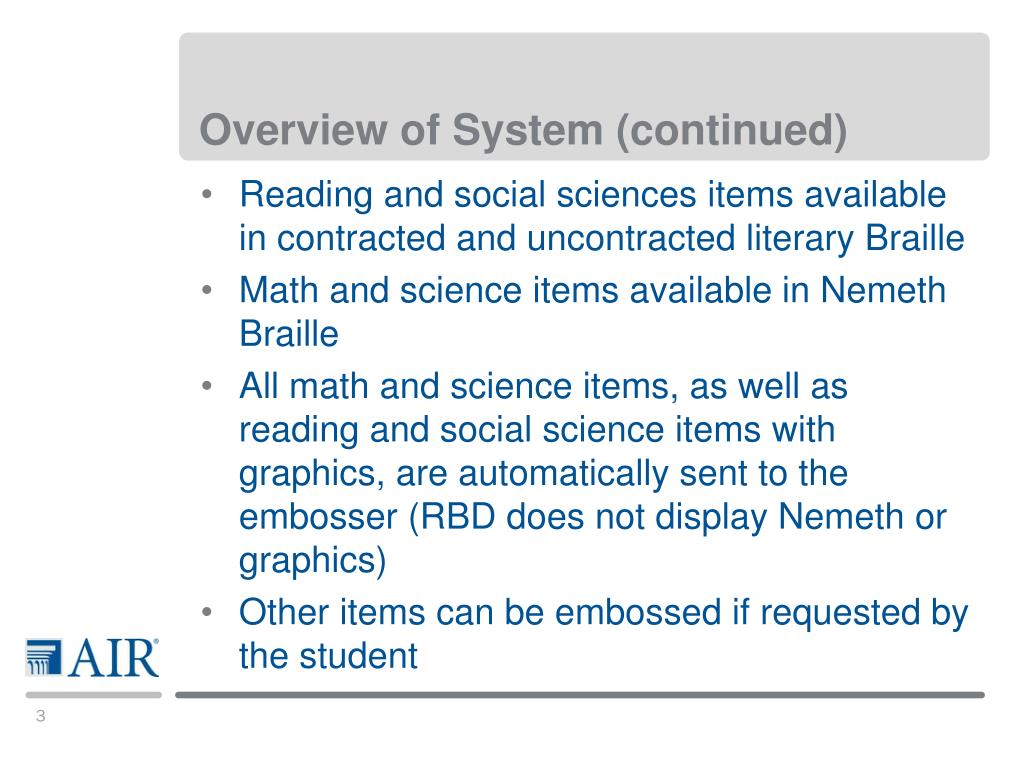 Overview of System (continued)

• Reading and social sciences items available in contracted and uncontracted literary Braille
• Math and science items available in Nemeth Braille
• All math and science items, as well as reading and social science items with graphics, are automatically sent to the embosser (RBD does not display Nemeth or graphics)
• Other items can be embossed if requested by the student

AIR®

3